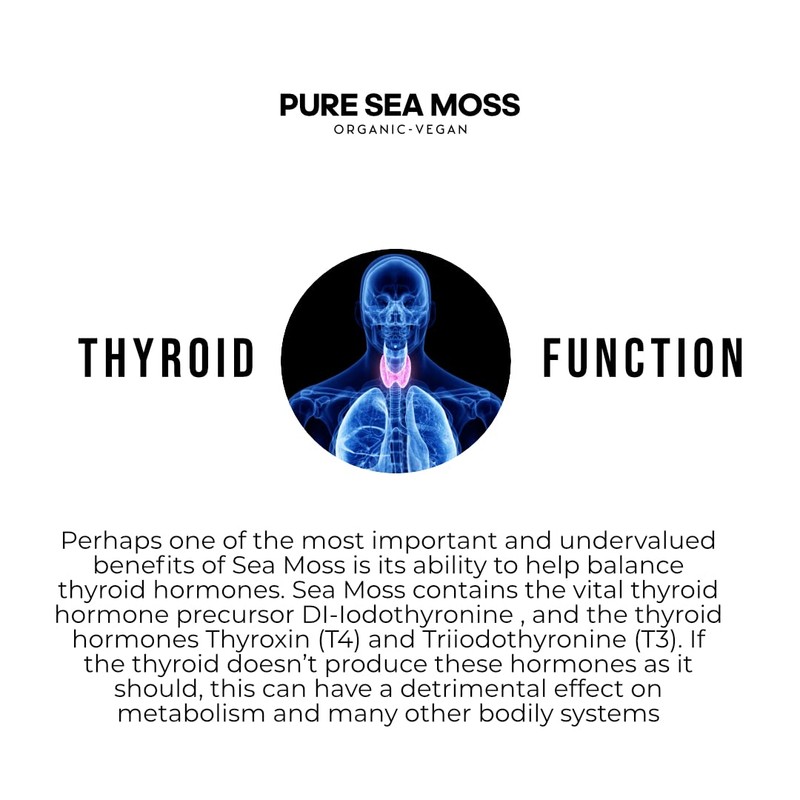 PURE SEA MOSS
ORGANIC-VEGAN

THYROID

FUNCTION

Perhaps one of the most important and undervalued benefits of Sea Moss is its ability to help balance thyroid hormones. Sea Moss contains the vital thyroid hormone precursor DI-Iodothyronine , and the thyroid hormones Thyroxin (T4) and Triiodothyronine (T3). If the thyroid doesn't produce these hormones as it should, this can have a detrimental effect on metabolism and many other bodily systems